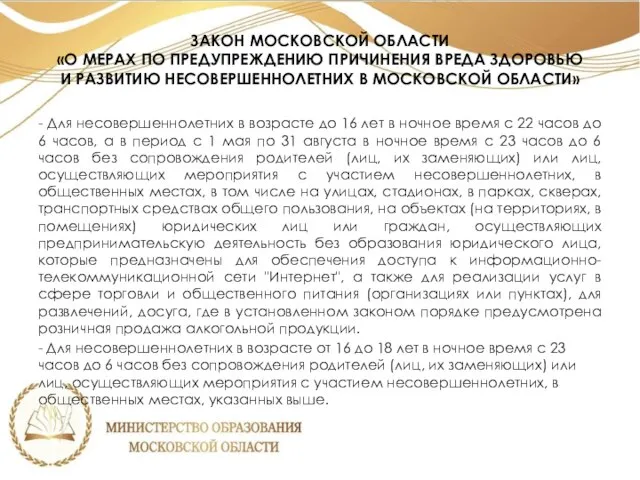 ЗАКОН МОСКОВСКОЙ ОБЛАСТИ
«О МЕРАХ ПО ПРЕДУПРЕЖДЕНИЮ ПРИЧИНЕНИЯ ВРЕДА ЗДОРОВЬЮ И РАЗВИТИЮ НЕСОВЕРШЕННОЛЕТНИХ В МОСКОВСКОЙ ОБЛАСТИ»

- Для несовершеннолетних в возрасте до 16 лет в ночное время с 22 часов до 6 часов, а в период с 1 мая по 31 августа в ночное время с 23 часов до 6 часов без сопровождения родителей (лиц, их заменяющих) или лиц, осуществляющих мероприятия с участием несовершеннолетних, в общественных местах, в том числе на улицах, стадионах, в парках, скверах, транспортных средствах общего пользования, на объектах (на территориях, в помещениях) юридических лиц или граждан, осуществляющих предпринимательскую деятельность без образования юридического лица, которые предназначены для обеспечения доступа к информационно-телекоммуникационной сети "Интернет", а также для реализации услуг в сфере торговли и общественного питания (организациях или пунктах), для развлечений, досуга, где в установленном законом порядке предусмотрена розничная продажа алкогольной продукции.

- Для несовершеннолетних в возрасте от 16 до 18 лет в ночное время с 23 часов до 6 часов без сопровождения родителей (лиц, их заменяющих) или лиц, осуществляющих мероприятия с участием несовершеннолетних, в общественных местах, указанных выше.

МИНИСТЕРСТВО ОБРАЗОВАНИЯ
МОСКОВСКОЙ ОБЛАСТИ